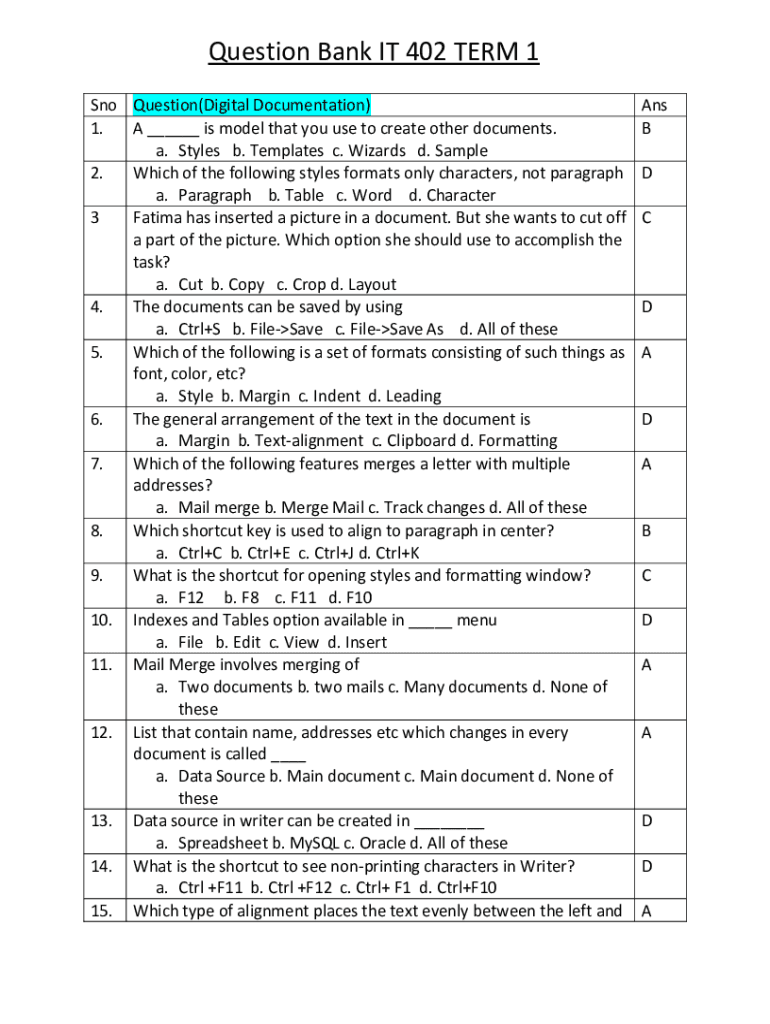 Question Bank IT 402 TERM 1

| Sno | Question(Digital Documentation) | Ans |
|---|---|---|
| 1. | A ______ is model that you use to create other documents. a. Styles b. Templates c. Wizards d. Sample | B |
| 2. | Which of the following styles formats only characters, not paragraph a. Paragraph b. Table c. Word d. Character | D |
| 3 | Fatima has inserted a picture in a document. But she wants to cut off a part of the picture. Which option she should use to accomplish the task? a. Cut b. Copy c. Crop d. Layout | C |
| 4. | The documents can be saved by using a. Ctrl+S b. File->Save c. File->Save As d. All of these | D |
| 5. | Which of the following is a set of formats consisting of such things as font, color, etc? a. Style b. Margin c. Indent d. Leading | A |
| 6. | The general arrangement of the text in the document is a. Margin b. Text-alignment c. Clipboard d. Formatting | D |
| 7. | Which of the following features merges a letter with multiple addresses? a. Mail merge b. Merge Mail c. Track changes d. All of these | A |
| 8. | Which shortcut key is used to align to paragraph in center? a. Ctrl+C b. Ctrl+E c. Ctrl+J d. Ctrl+K | B |
| 9. | What is the shortcut for opening styles and formatting window? a. F12 b. F8 c. F11 d. F10 | C |
| 10. | Indexes and Tables option available in _____ menu a. File b. Edit c. View d. Insert | D |
| 11. | Mail Merge involves merging of a. Two documents b. two mails c. Many documents d. None of these | A |
| 12. | List that contain name, addresses etc which changes in every document is called ____ a. Data Source b. Main document c. Main document d. None of these | A |
| 13. | Data source in writer can be created in ________ a. Spreadsheet b. MySQL c. Oracle d. All of these | D |
| 14. | What is the shortcut to see non-printing characters in Writer? a. Ctrl +F11 b. Ctrl +F12 c. Ctrl+ F1 d. Ctrl+F10 | D |
| 15. | Which type of alignment places the text evenly between the left and | A |